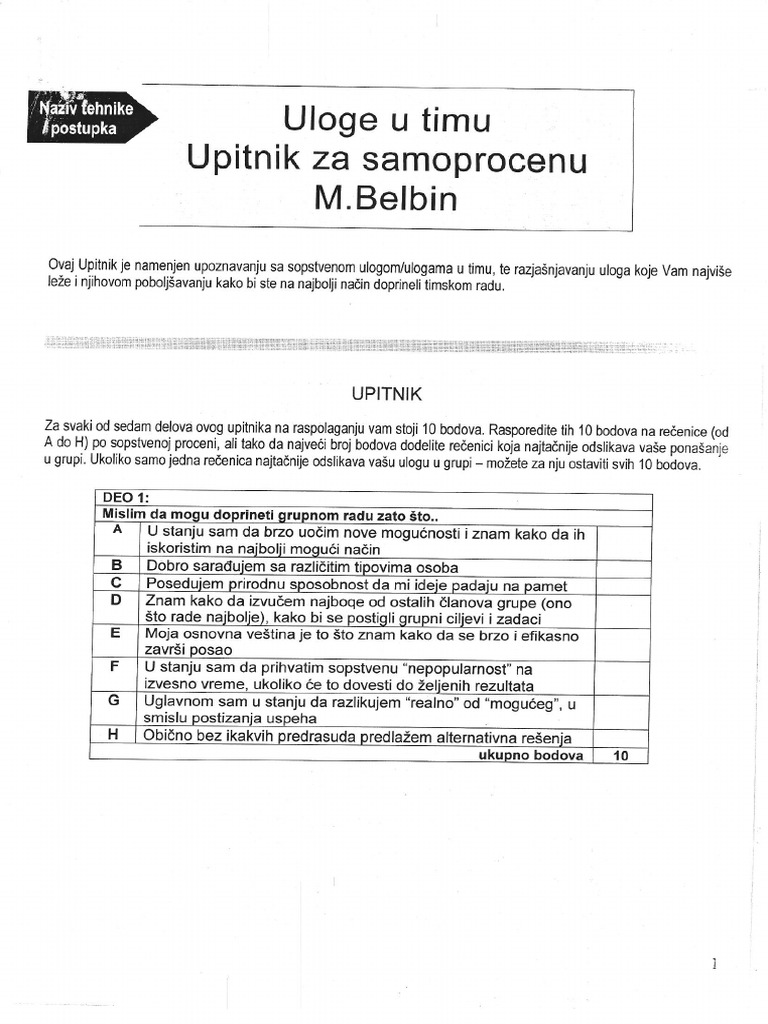 Naziv tehnike postupka

Uloge u timu
Upitnik za samoprocenu
M.Belbin

Ovaj Upitnik je namenjen upoznavanju sa sopstvenom ulogom/ulogama u timu, te razjašnjavanju uloga koje Vam najviše leže i njihovom poboljšavanju kako bi ste na najbolji način doprineli timskom radu.

UPITNIK

Za svaki od sedam delova ovog upitnika na raspolaganju vam stoji 10 bodova. Rasporedite tih 10 bodova na rečenice (od A do H) po sopstvenoj proceni, ali tako da najveći broj bodova dodelite rečenici koja najtačnije odslikava vaše ponašanje u grupi. Ukoliko samo jedna rečenica najtačnije odslikava vašu ulogu u grupi – možete za nju ostaviti svih 10 bodova.

| DEO 1: | | |
|---|---|---|
| Mislim da mogu doprineti grupnom radu zato što.. | | |
| A | U stanju sam da brzo uočim nove mogućnosti i znam kako da ih iskoristim na najbolji mogući način | |
| B | Dobro sarađujem sa različitim tipovima osoba | |
| C | Posedujem prirodnu sposobnost da mi ideje padaju na pamet | |
| D | Znam kako da izvučem najboqe od ostalih članova grupe (ono što rade najbolje), kako bi se postigli grupni ciljevi i zadaci | |
| E | Moja osnovna veština je to što znam kako da se brzo i efikasno završi posao | |
| F | U stanju sam da prihvatim sopstvenu "nepopularnost" na izvesno vreme, ukoliko će to dovesti do željenih rezultata | |
| G | Uglavnom sam u stanju da razlikujem "realno" od "mogućeg", u smislu postizanja uspeha | |
| H | Obično bez ikakvih predrasuda predlažem alternativna rešenja | |
| | ukupno bodova | 10 |

1